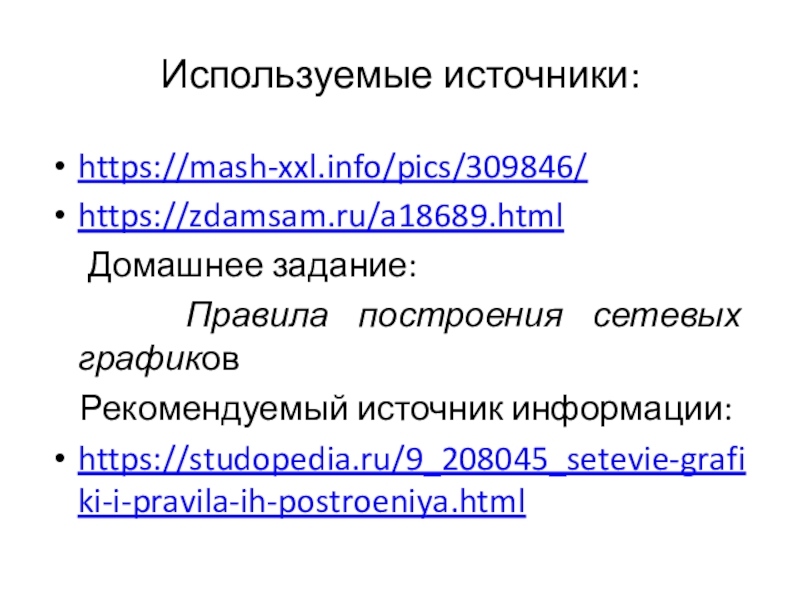 Используемые источники:

• https://mash-xxl.info/pics/309846/
• https://zdamsam.ru/a18689.html

Домашнее задание:

Правила построения сетевых графиков

Рекомендуемый источник информации:

• https://studopedia.ru/9_208045_setevie-grafiki-i-pravila-ih-postroeniya.html